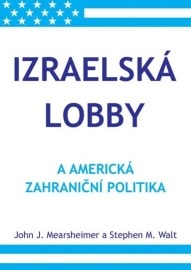 IZRAELSKÁ LOBBY

A AMERICKÁ ZAHRANIČNÍ POLITIKA

John J. Mearsheimer a Stephen M. Walt